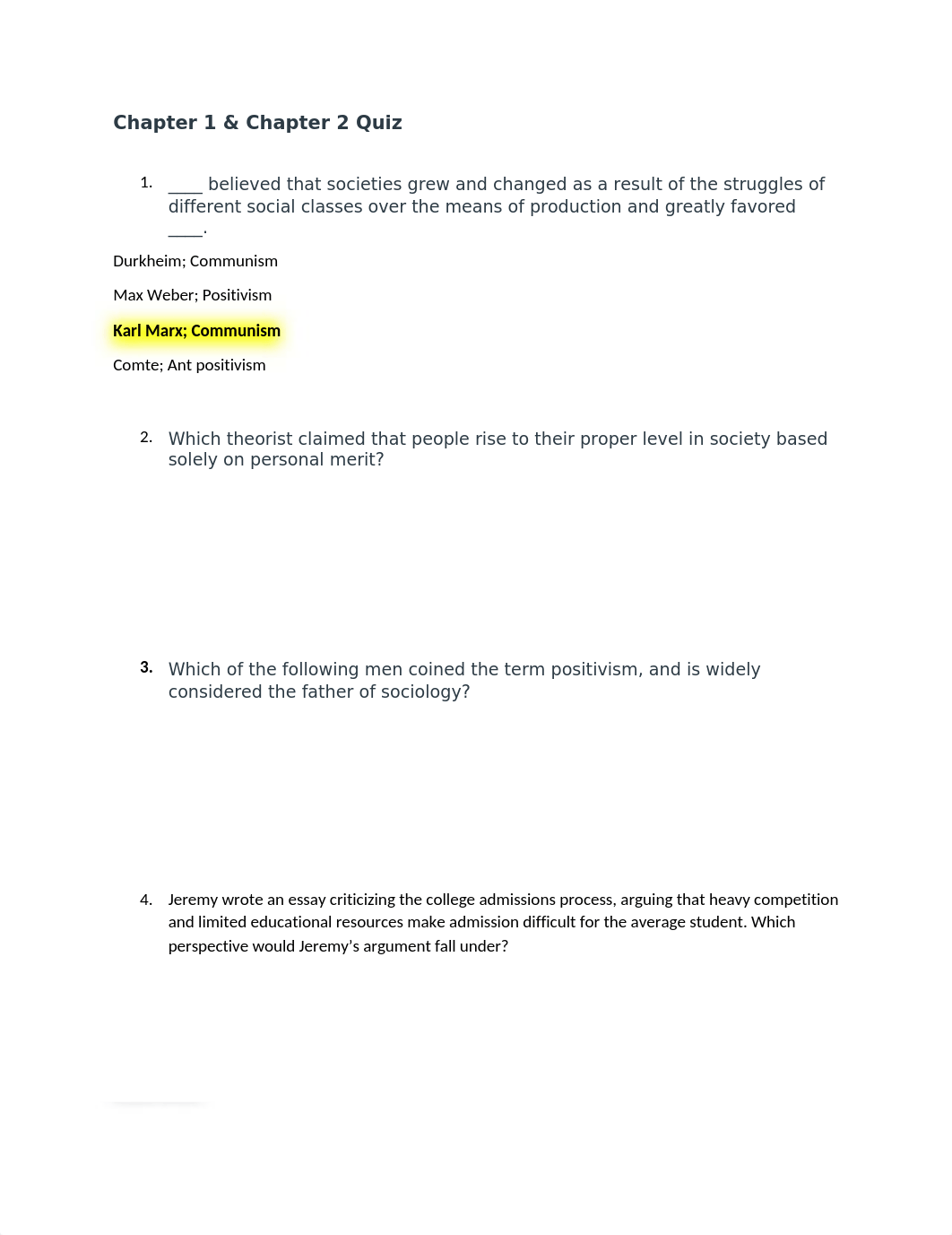 Chapter 1 & Chapter 2 Quiz

1. ____ believed that societies grew and changed as a result of the struggles of different social classes over the means of production and greatly favored ____.

Durkheim; Communism

Max Weber; Positivism

Karl Marx; Communism

Comte; Ant positivism

2. Which theorist claimed that people rise to their proper level in society based solely on personal merit?

3. Which of the following men coined the term positivism, and is widely considered the father of sociology?

4. Jeremy wrote an essay criticizing the college admissions process, arguing that heavy competition and limited educational resources make admission difficult for the average student. Which perspective would Jeremy's argument fall under?